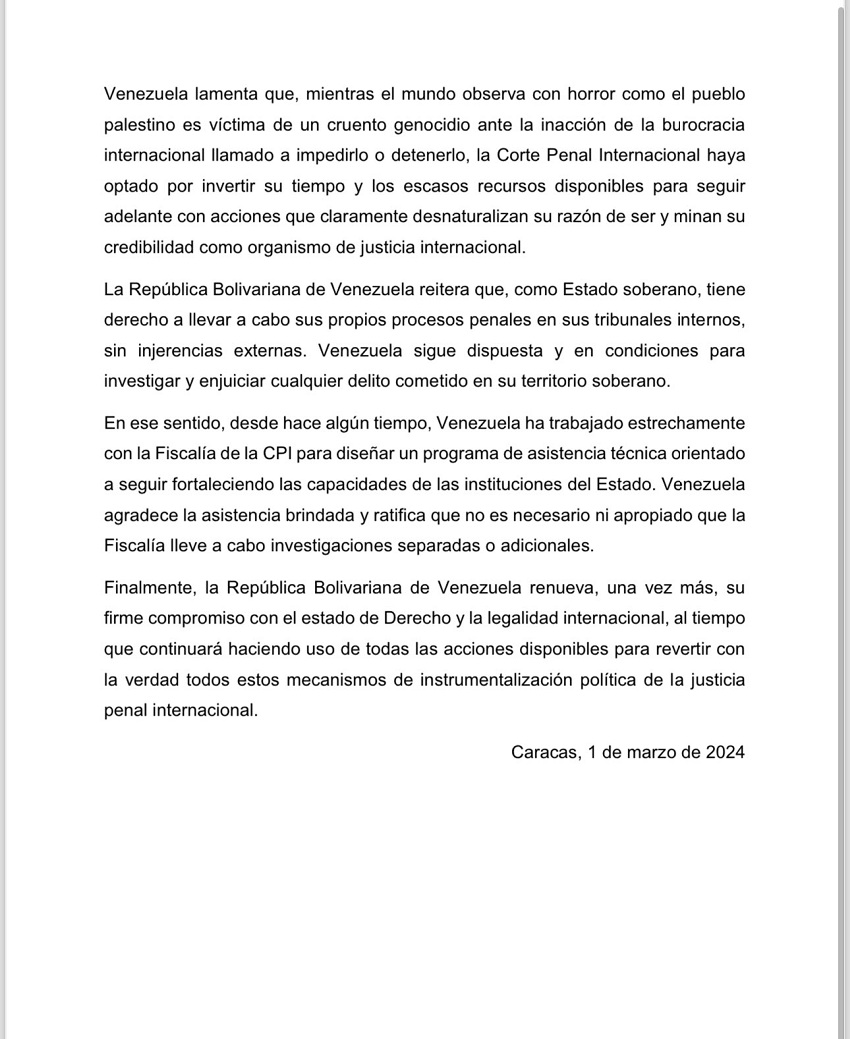 Venezuela lamenta que, mientras el mundo observa con horror como el pueblo palestino es víctima de un cruento genocidio ante la inacción de la burocracia internacional llamado a impedirlo o detenerlo, la Corte Penal Internacional haya optado por invertir su tiempo y los escasos recursos disponibles para seguir adelante con acciones que claramente desnaturalizan su razón de ser y minan su credibilidad como organismo de justicia internacional.

La República Bolivariana de Venezuela reitera que, como Estado soberano, tiene derecho a llevar a cabo sus propios procesos penales en sus tribunales internos, sin injerencias externas. Venezuela sigue dispuesta y en condiciones para investigar y enjuiciar cualquier delito cometido en su territorio soberano.

En ese sentido, desde hace algún tiempo, Venezuela ha trabajado estrechamente con la Fiscalía de la CPI para diseñar un programa de asistencia técnica orientado a seguir fortaleciendo las capacidades de las instituciones del Estado. Venezuela agradece la asistencia brindada y ratifica que no es necesario ni apropiado que la Fiscalía lleve a cabo investigaciones separadas o adicionales.

Finalmente, la República Bolivariana de Venezuela renueva, una vez más, su firme compromiso con el estado de Derecho y la legalidad internacional, al tiempo que continuará haciendo uso de todas las acciones disponibles para revertir con la verdad todos estos mecanismos de instrumentalización política de la justicia penal internacional.

Caracas, 1 de marzo de 2024